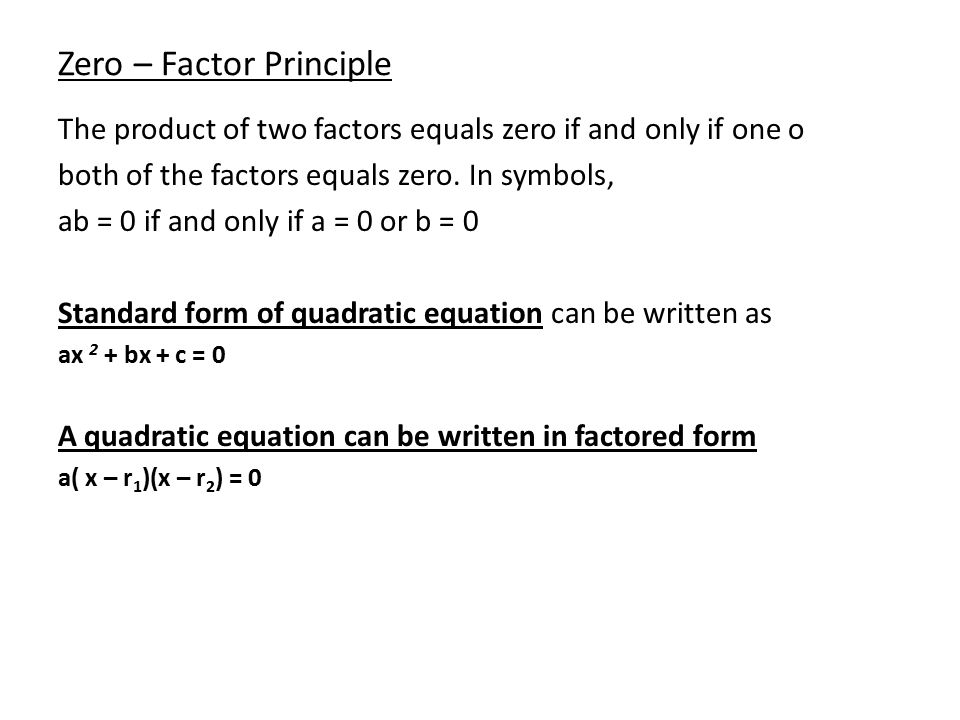 Zero – Factor Principle

The product of two factors equals zero if and only if one o both of the factors equals zero. In symbols, $ab = 0$ if and only if $a = 0$ or $b = 0$

Standard form of quadratic equation can be written as
$ax^2 + bx + c = 0$

A quadratic equation can be written in factored form
$a(x - r_1)(x - r_2) = 0$